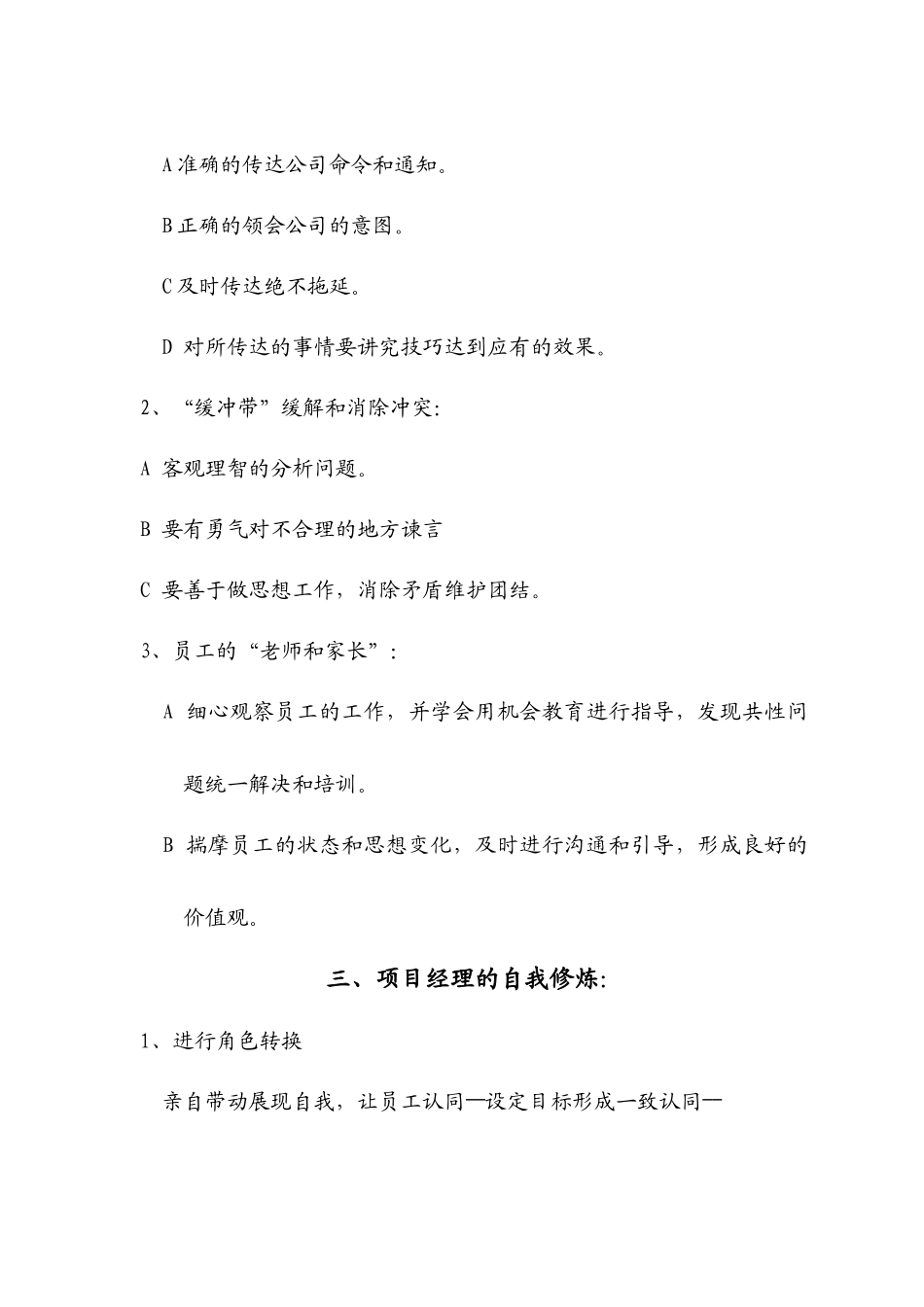 A 准确的传达公司命令和通知。

B 正确的领会公司的意图。

C 及时传达绝不拖延。

D 对所传达的事情要讲究技巧达到应有的效果。

2、“缓冲带”缓解和消除冲突:

A 客观理智的分析问题。

B 要有勇气对不合理的地方谏言

C 要善于做思想工作，消除矛盾维护团结。

3、员工的“老师和家长”:

A 细心观察员工的工作，并学会用机会教育进行指导，发现共性问题统一解决和培训。

B 揣摩员工的状态和思想变化，及时进行沟通和引导，形成良好的价值观。

三、项目经理的自我修炼:

1、进行角色转换

亲自带动展现自我，让员工认同—设定目标形成一致认同—